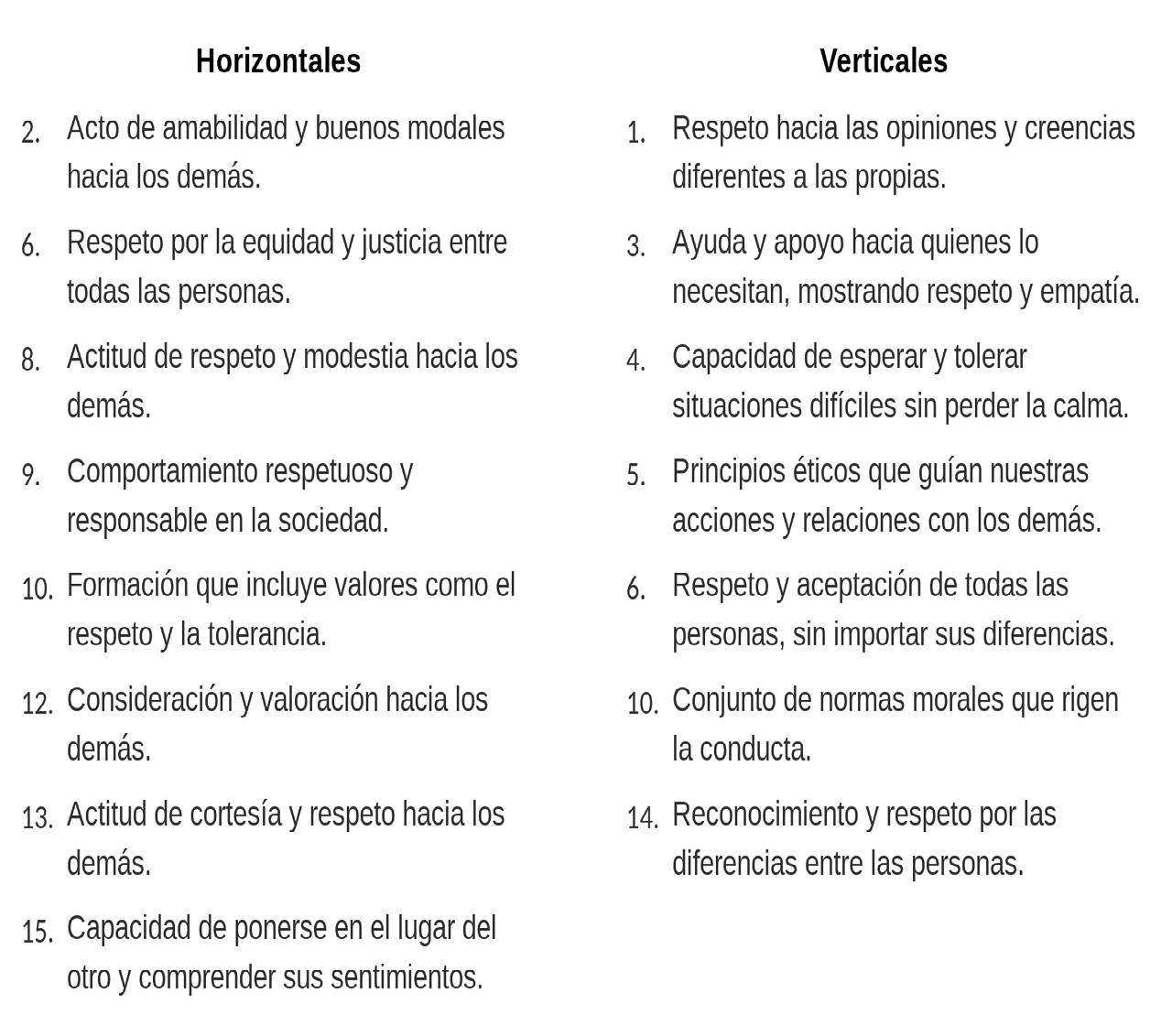 Horizontales

2. Acto de amabilidad y buenos modales hacia los demás.

6. Respeto por la equidad y justicia entre todas las personas.

8. Actitud de respeto y modestia hacia los demás.

9. Comportamiento respetuoso y responsable en la sociedad.

10. Formación que incluye valores como el respeto y la tolerancia.

12. Consideración y valoración hacia los demás.

13. Actitud de cortesía y respeto hacia los demás.

15. Capacidad de ponerse en el lugar del otro y comprender sus sentimientos.

Verticales

1. Respeto hacia las opiniones y creencias diferentes a las propias.

3. Ayuda y apoyo hacia quienes lo necesitan, mostrando respeto y empatía.

4. Capacidad de esperar y tolerar situaciones difíciles sin perder la calma.

5. Principios éticos que guían nuestras acciones y relaciones con los demás.

6. Respeto y aceptación de todas las personas, sin importar sus diferencias.

10. Conjunto de normas morales que rigen la conducta.

14. Reconocimiento y respeto por las diferencias entre las personas.